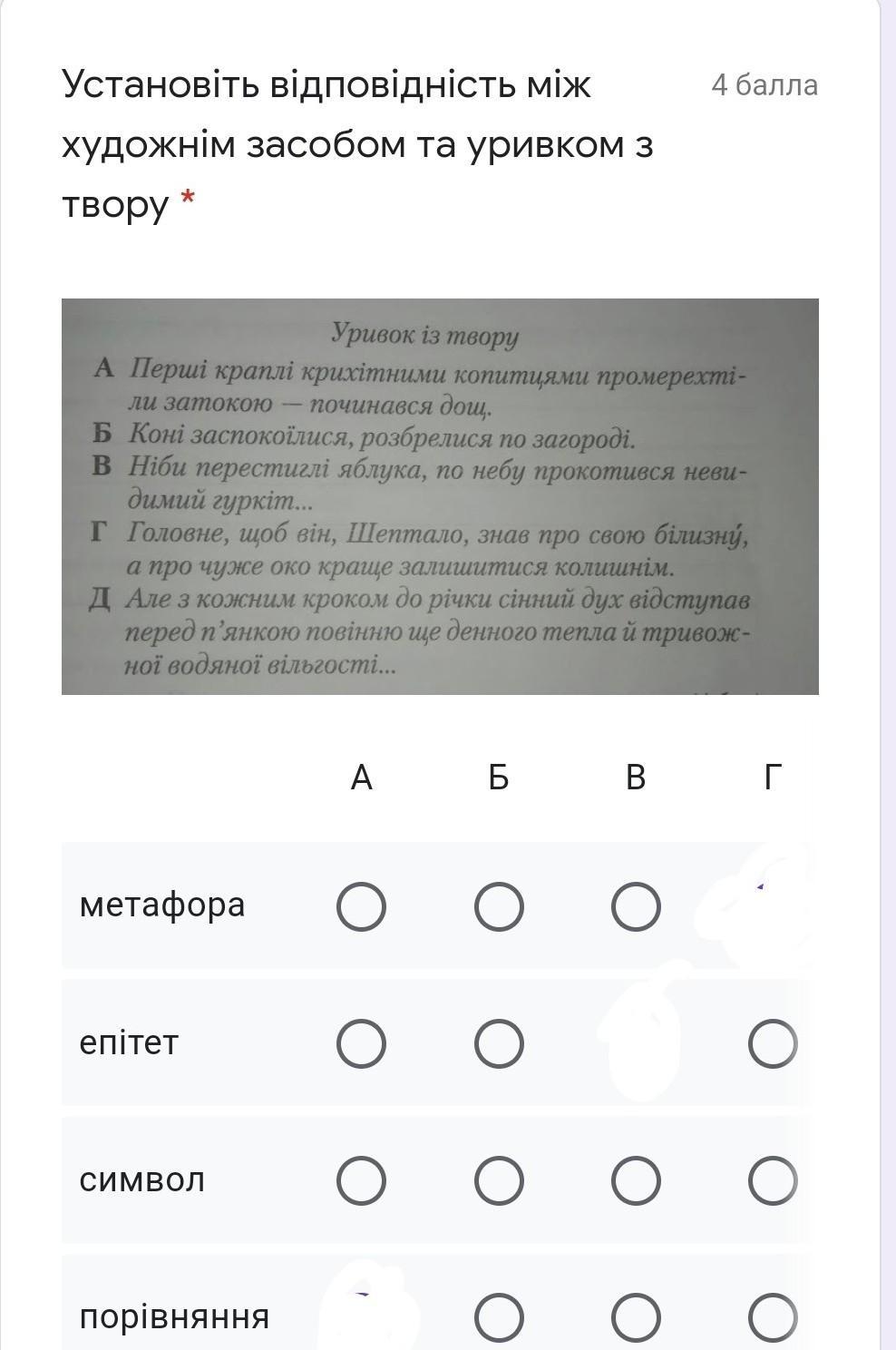 Установіть відповідність між художнім засобом та уривком з твору *

4 балла

Уривок із твору

А Перші краплі крихітними копитцями промерехтіли затокою — починався дощ.

Б Коні заспокоїлися, розбрелися по загороді.

В Ніби перестиглі яблука, по небу прокотився невидимий гуркіт...

Г Головне, щоб він, Шептало, знав про свою білизну́, а про чуже око краще залишитися колишнім.

Д Але з кожним кроком до річки сінний дух відступав перед п'янкою повінню ще денного тепла й тривожної водяної вільгості...

| | А | Б | В | Г |
|---|---|---|---|---|
| метафора | | | | |
| епітет | | | | |
| символ | | | | |
| порівняння | | | | |